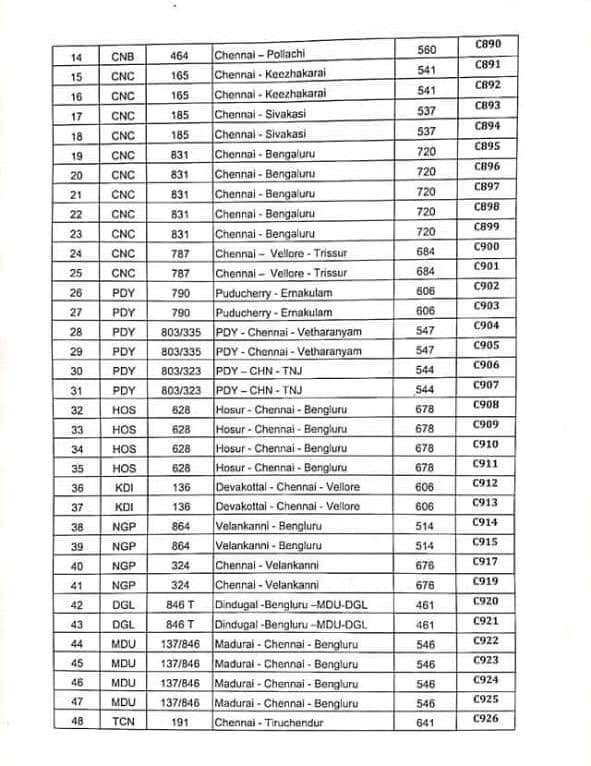 | 14 | CNB | 464 | Chennai – Pollachi | 560 | C890 |
|---|---|---|---|---|---|
| 15 | CNC | 165 | Chennai - Keezhakarai | 541 | C891 |
| 16 | CNC | 165 | Chennai - Keezhakarai | 541 | C892 |
| 17 | CNC | 185 | Chennai - Sivakasi | 537 | C893 |
| 18 | CNC | 185 | Chennai - Sivakasi | 537 | C894 |
| 19 | CNC | 831 | Chennai - Bengaluru | 720 | C895 |
| 20 | CNC | 831 | Chennai - Bengaluru | 720 | C896 |
| 21 | CNC | 831 | Chennai - Bengaluru | 720 | C897 |
| 22 | CNC | 831 | Chennai - Bengaluru | 720 | C898 |
| 23 | CNC | 831 | Chennai - Bengaluru | 720 | C899 |
| 24 | CNC | 787 | Chennai – Vellore - Trissur | 684 | C900 |
| 25 | CNC | 787 | Chennai – Vellore - Trissur | 684 | C901 |
| 26 | PDY | 790 | Puducherry - Ernakulam | 606 | C902 |
| 27 | PDY | 790 | Puducherry - Ernakulam | 606 | C903 |
| 28 | PDY | 803/335 | PDY - Chennai - Vetharanyam | 547 | C904 |
| 29 | PDY | 803/335 | PDY - Chennai - Vetharanyam | 547 | C905 |
| 30 | PDY | 803/323 | PDY – CHN - TNJ | 544 | C906 |
| 31 | PDY | 803/323 | PDY – CHN - TNJ | 544 | C907 |
| 32 | HOS | 628 | Hosur - Chennai - Bengluru | 678 | C908 |
| 33 | HOS | 628 | Hosur - Chennai - Bengluru | 678 | C909 |
| 34 | HOS | 628 | Hosur - Chennai - Bengluru | 678 | C910 |
| 35 | HOS | 628 | Hosur - Chennai - Bengluru | 678 | C911 |
| 36 | KDI | 136 | Devakottai - Chennai - Vellore | 606 | C912 |
| 37 | KDI | 136 | Devakottai - Chennai - Vellore | 606 | C913 |
| 38 | NGP | 864 | Velankanni - Bengluru | 514 | C914 |
| 39 | NGP | 864 | Velankanni - Bengluru | 514 | C915 |
| 40 | NGP | 324 | Chennai - Velankanni | 676 | C917 |
| 41 | NGP | 324 | Chennai - Velankanni | 676 | C919 |
| 42 | DGL | 846 T | Dindugal -Bengluru –MDU-DGL | 461 | C920 |
| 43 | DGL | 846 T | Dindugal -Bengluru –MDU-DGL | 461 | C921 |
| 44 | MDU | 137/846 | Madurai - Chennai - Bengluru | 546 | C922 |
| 45 | MDU | 137/846 | Madurai - Chennai - Bengluru | 546 | C923 |
| 46 | MDU | 137/846 | Madurai - Chennai - Bengluru | 546 | C924 |
| 47 | MDU | 137/846 | Madurai - Chennai - Bengluru | 546 | C925 |
| 48 | TCN | 191 | Chennai - Tiruchendur | 641 | C926 |